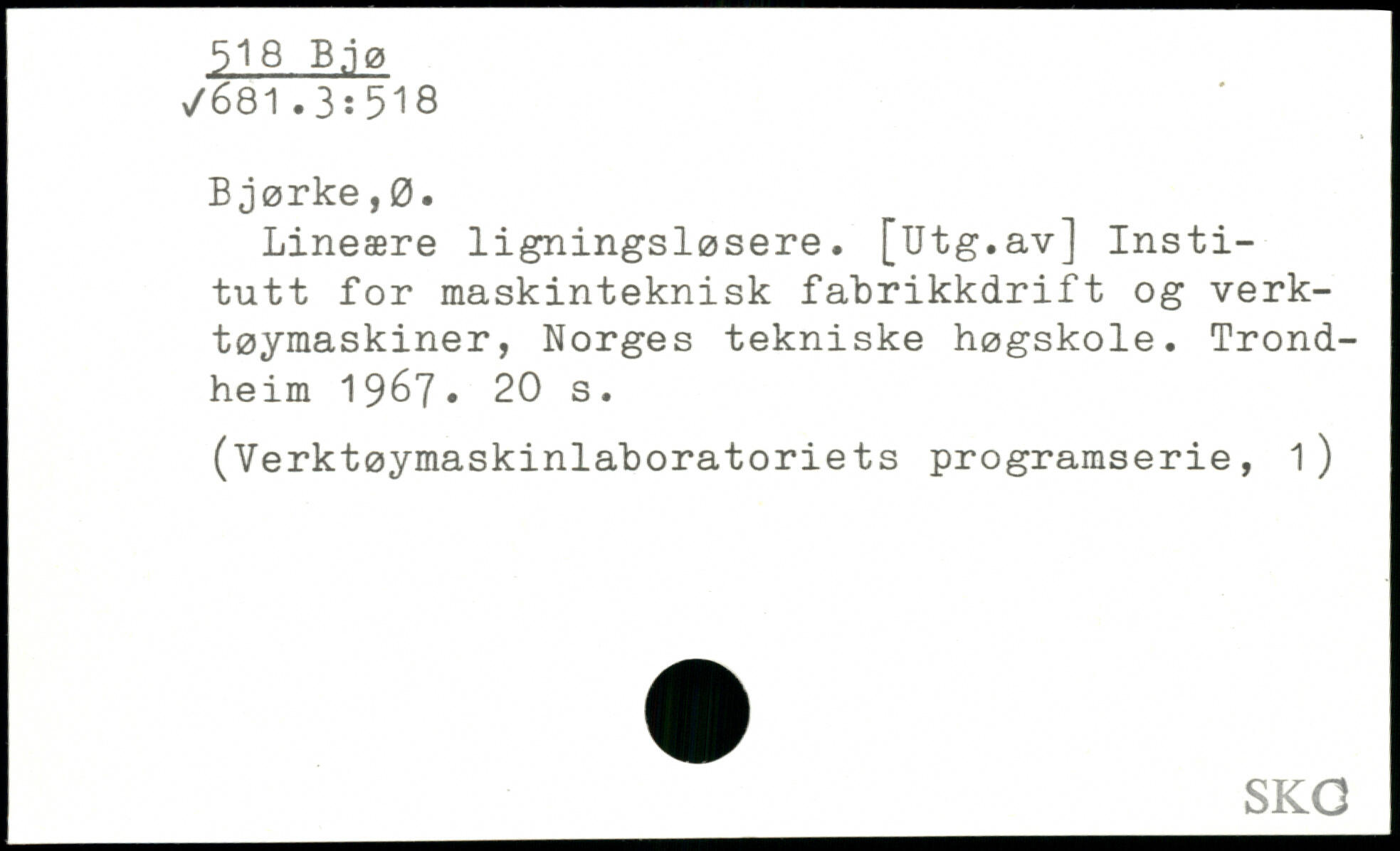 518 Bjø
✓681.3:518

Bjørke,Ø.

Lineære ligningsløsere. [Utg.av] Institutt for maskinteknisk fabrikkdrift og verktøymaskiner, Norges tekniske høgskole. Trondheim 1967. 20 s.

(Verktøymaskinlaboratoriets programserie, 1)

SKC